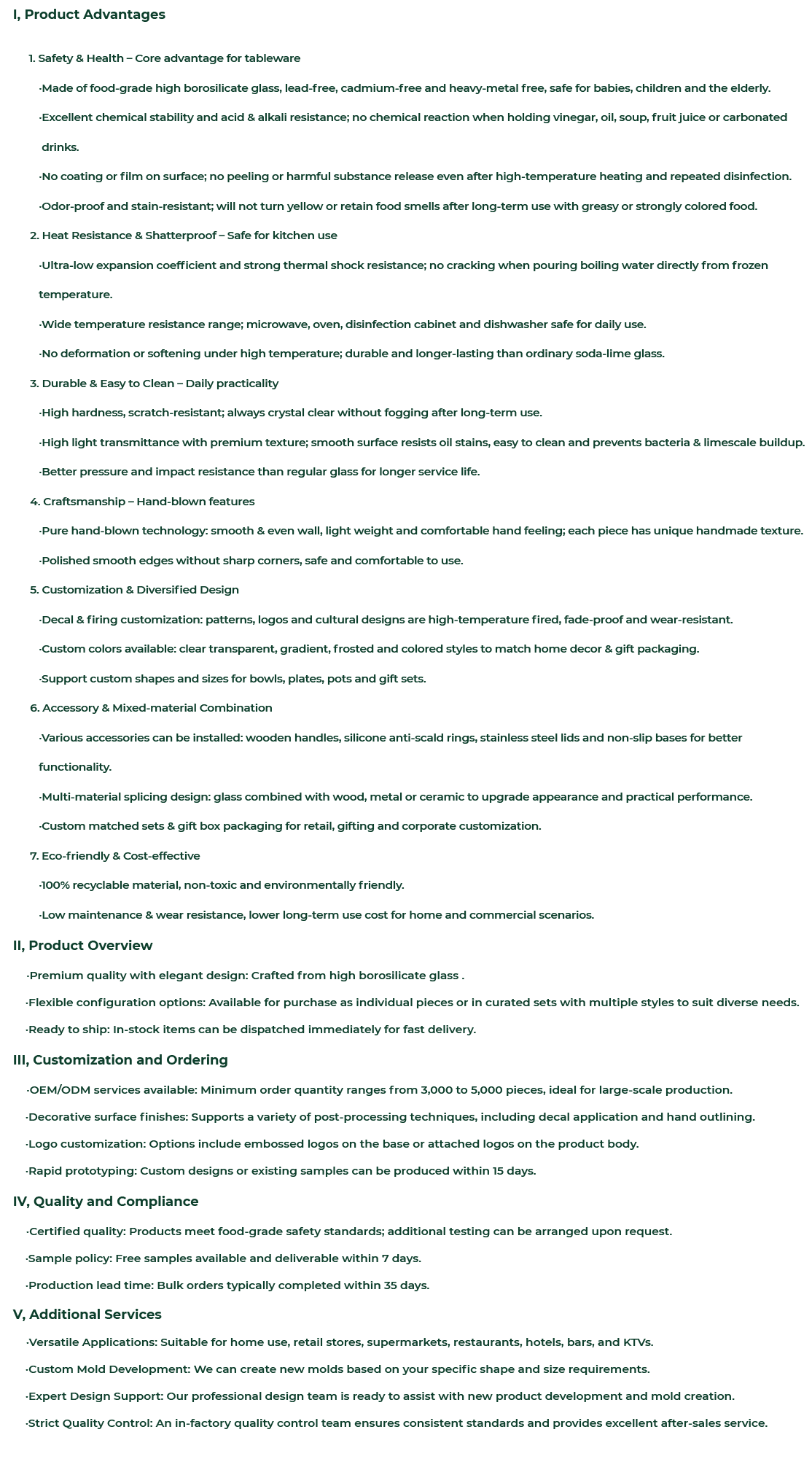 I, Product Advantages

1. Safety & Health – Core advantage for tableware

·Made of food-grade high borosilicate glass, lead-free, cadmium-free and heavy-metal free, safe for babies, children and the elderly.

·Excellent chemical stability and acid & alkali resistance; no chemical reaction when holding vinegar, oil, soup, fruit juice or carbonated drinks.

·No coating or film on surface; no peeling or harmful substance release even after high-temperature heating and repeated disinfection.

·Odor-proof and stain-resistant; will not turn yellow or retain food smells after long-term use with greasy or strongly colored food.

2. Heat Resistance & Shatterproof – Safe for kitchen use

·Ultra-low expansion coefficient and strong thermal shock resistance; no cracking when pouring boiling water directly from frozen temperature.

·Wide temperature resistance range; microwave, oven, disinfection cabinet and dishwasher safe for daily use.

·No deformation or softening under high temperature; durable and longer-lasting than ordinary soda-lime glass.

3. Durable & Easy to Clean – Daily practicality

·High hardness, scratch-resistant; always crystal clear without fogging after long-term use.

·High light transmittance with premium texture; smooth surface resists oil stains, easy to clean and prevents bacteria & limescale buildup.

·Better pressure and impact resistance than regular glass for longer service life.

4. Craftsmanship – Hand-blown features

·Pure hand-blown technology: smooth & even wall, light weight and comfortable hand feeling; each piece has unique handmade texture.

·Polished smooth edges without sharp corners, safe and comfortable to use.

5. Customization & Diversified Design

·Decal & firing customization: patterns, logos and cultural designs are high-temperature fired, fade-proof and wear-resistant.

·Custom colors available: clear transparent, gradient, frosted and colored styles to match home decor & gift packaging.

·Support custom shapes and sizes for bowls, plates, pots and gift sets.

6. Accessory & Mixed-material Combination

·Various accessories can be installed: wooden handles, silicone anti-scald rings, stainless steel lids and non-slip bases for better functionality.

·Multi-material splicing design: glass combined with wood, metal or ceramic to upgrade appearance and practical performance.

·Custom matched sets & gift box packaging for retail, gifting and corporate customization.

7. Eco-friendly & Cost-effective

·100% recyclable material, non-toxic and environmentally friendly.

·Low maintenance & wear resistance, lower long-term use cost for home and commercial scenarios.

II, Product Overview

·Premium quality with elegant design: Crafted from high borosilicate glass .

·Flexible configuration options: Available for purchase as individual pieces or in curated sets with multiple styles to suit diverse needs.

·Ready to ship: In-stock items can be dispatched immediately for fast delivery.

III, Customization and Ordering

·OEM/ODM services available: Minimum order quantity ranges from 3,000 to 5,000 pieces, ideal for large-scale production.

·Decorative surface finishes: Supports a variety of post-processing techniques, including decal application and hand outlining.

·Logo customization: Options include embossed logos on the base or attached logos on the product body.

·Rapid prototyping: Custom designs or existing samples can be produced within 15 days.

IV, Quality and Compliance

·Certified quality: Products meet food-grade safety standards; additional testing can be arranged upon request.

·Sample policy: Free samples available and deliverable within 7 days.

·Production lead time: Bulk orders typically completed within 35 days.

V, Additional Services

·Versatile Applications: Suitable for home use, retail stores, supermarkets, restaurants, hotels, bars, and KTVs.

·Custom Mold Development: We can create new molds based on your specific shape and size requirements.

·Expert Design Support: Our professional design team is ready to assist with new product development and mold creation.

·Strict Quality Control: An in-factory quality control team ensures consistent standards and provides excellent after-sales service.